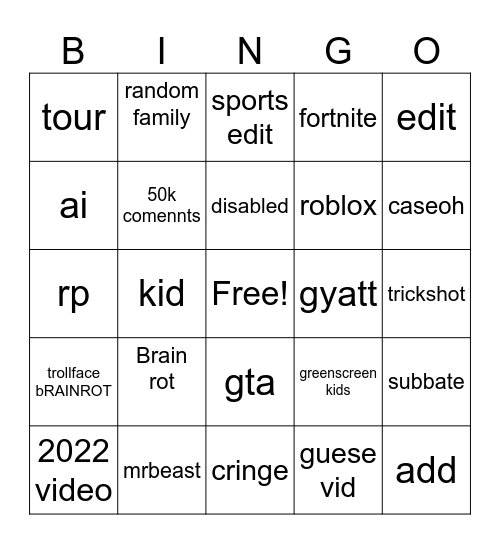 | B | I | N | G | O |
|---|---|---|---|---|
| tour | random family | sports edit | fortnite | edit |
| ai | 50k comennts | disabled | roblox | caseoh |
| rp | kid | Free! | gyatt | trickshot |
| trollface bRAINROT | Brain rot | gta | greenscreen kids | subbate |
| 2022 video | mrbeast | cringe | guese vid | add |